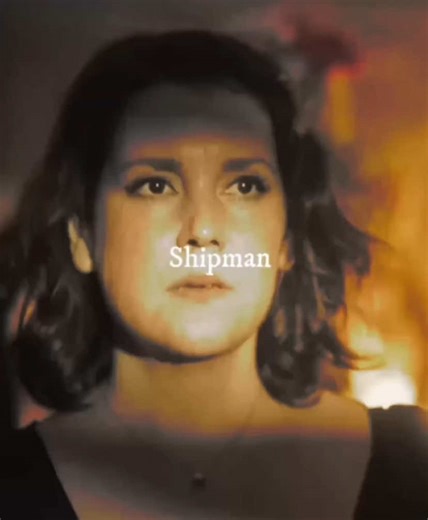 Shipman